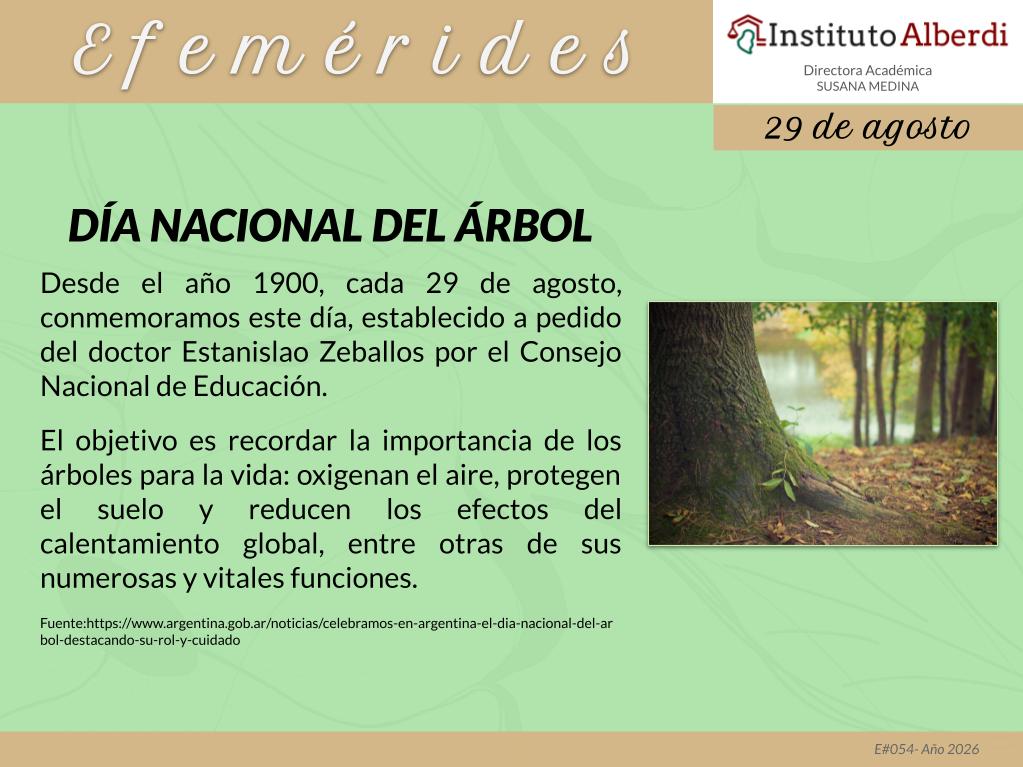 Efemérides

Instituto Alberdi

Directora Académica
SUSANA MEDINA

29 de agosto

DÍA NACIONAL DEL ÁRBOL

Desde el año 1900, cada 29 de agosto, conmemoramos este día, establecido a pedido del doctor Estanislao Zeballos por el Consejo Nacional de Educación.

El objetivo es recordar la importancia de los árboles para la vida: oxigenan el aire, protegen el suelo y reducen los efectos del calentamiento global, entre otras de sus numerosas y vitales funciones.

Fuente:https://www.argentina.gob.ar/noticias/celebramos-en-argentina-el-dia-nacional-del-arbol-destacando-su-rol-y-cuidado

E#054- Año 2026